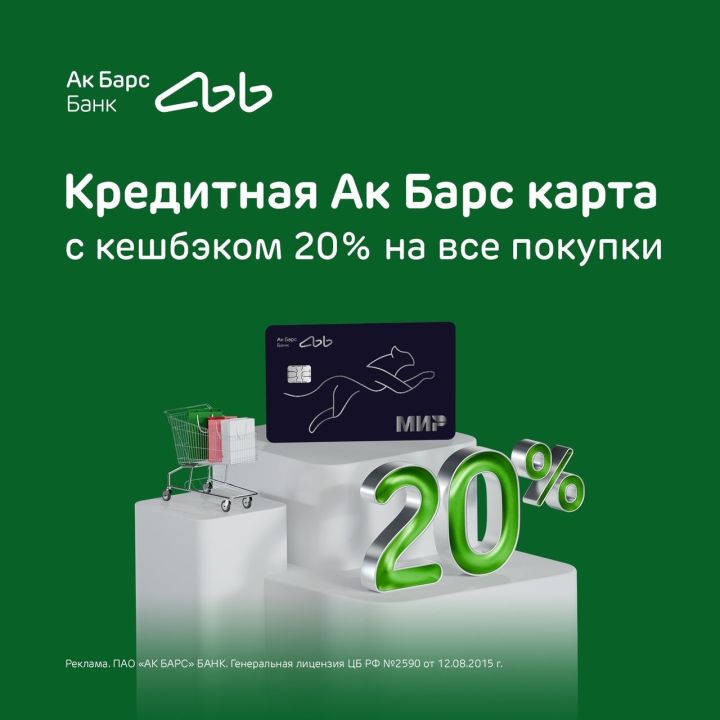 Ак Барс Банк

Кредитная Ак Барс карта с кешбэком 20% на все покупки

Ак Барс Банк

МИР

20%

Реклама. ПАО «АК БАРС» БАНК. Генеральная лицензия ЦБ РФ №2590 от 12.08.2015 г.